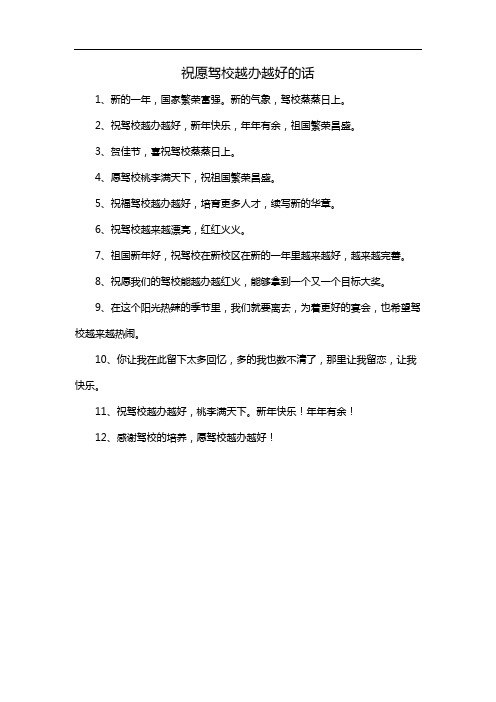 祝愿驾校越办越好的话

1、新的一年，国家繁荣富强。新的气象，驾校蒸蒸日上。

2、祝驾校越办越好，新年快乐，年年有余，祖国繁荣昌盛。

3、贺佳节，喜祝驾校蒸蒸日上。

4、愿驾校桃李满天下，祝祖国繁荣昌盛。

5、祝福驾校越办越好，培育更多人才，续写新的华章。

6、祝驾校越来越漂亮，红红火火。

7、祖国新年好，祝驾校在新校区在新的一年里越来越好，越来越完善。

8、祝愿我们的驾校能越办越红火，能够拿到一个又一个目标大奖。

9、在这个阳光热辣的季节里，我们就要离去，为着更好的宴会，也希望驾校越来越热闹。

10、你让我在此留下太多回忆，多的我也数不清了，那里让我留恋，让我快乐。

11、祝驾校越办越好，桃李满天下。新年快乐！年年有余！

12、感谢驾校的培养，愿驾校越办越好！